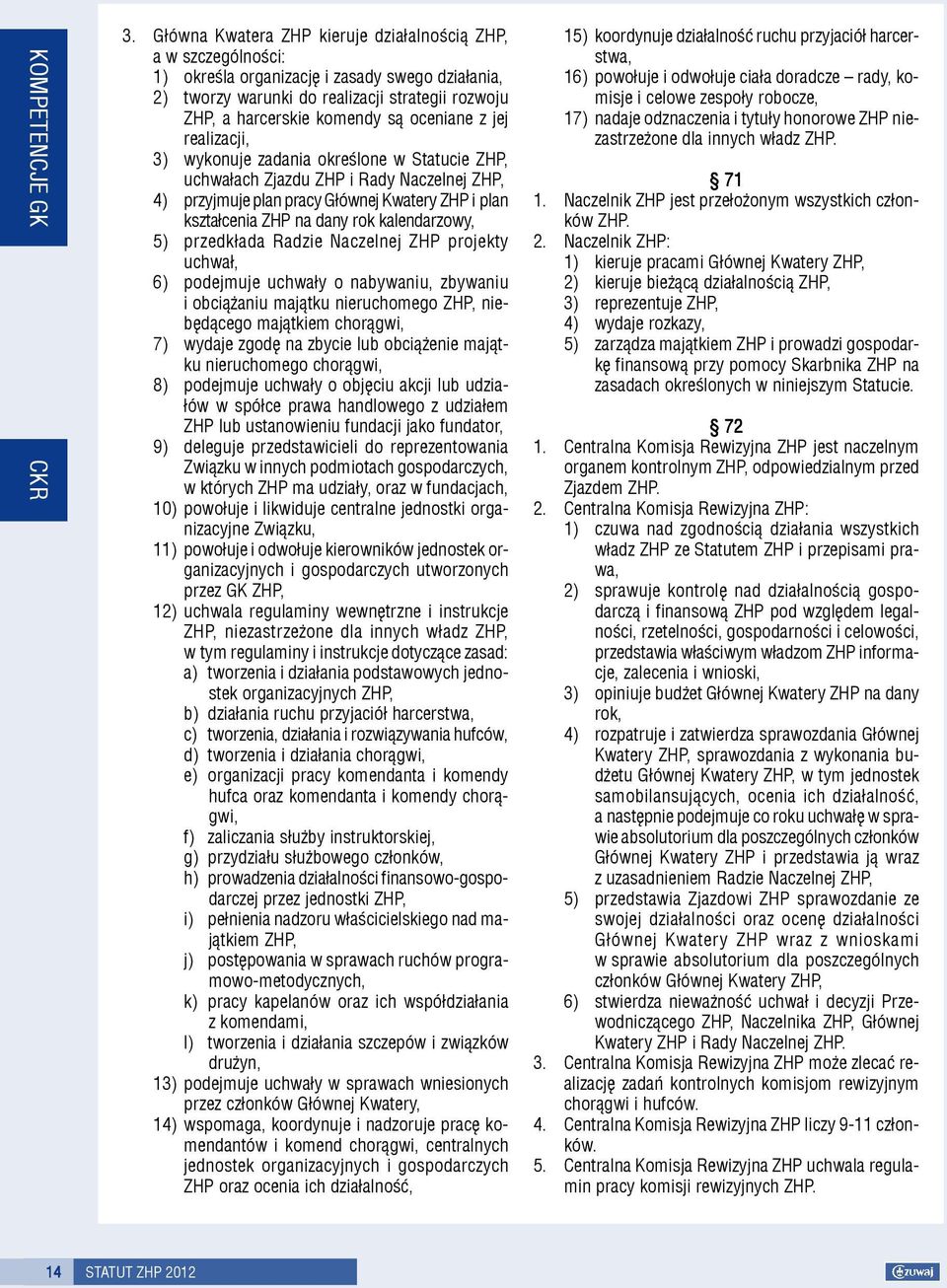 KOMPETENCJE GK

CKR

3. Główna Kwatera ZHP kieruje działalnością ZHP, a w szczególności:
1) określa organizację i zasady swego działania,
2) tworzy warunki do realizacji strategii rozwoju ZHP, a harcerskie komendy są oceniane z jej realizacji,
3) wykonuje zadania określone w Statucie ZHP, uchwałach Zjazdu ZHP i Rady Naczelnej ZHP,
4) przyjmuje plan pracy Głównej Kwatery ZHP i plan kształcenia ZHP na dany rok kalendarzowy,
5) przedkłada Radzie Naczelnej ZHP projekty uchwał,
6) podejmuje uchwały o nabywaniu, zbywaniu i obciążaniu majątku nieruchomego ZHP, niebędącego majątkiem chorągwi,
7) wydaje zgodę na zbycie lub obciążenie majątku nieruchomego chorągwi,
8) podejmuje uchwały o objęciu akcji lub udziałów w spółce prawa handlowego z udziałem ZHP lub ustanowieniu fundacji jako fundator,
9) deleguje przedstawicieli do reprezentowania Związku w innych podmiotach gospodarczych, w których ZHP ma udziały, oraz w fundacjach,
10) powołuje i likwiduje centralne jednostki organizacyjne Związku,
11) powołuje i odwołuje kierowników jednostek organizacyjnych i gospodarczych utworzonych przez GK ZHP,
12) uchwala regulaminy wewnętrzne i instrukcje ZHP, niezastrzeżone dla innych władz ZHP, w tym regulaminy i instrukcje dotyczące zasad:
a) tworzenia i działania podstawowych jednostek organizacyjnych ZHP,
b) działania ruchu przyjaciół harcerstwa,
c) tworzenia, działania i rozwiązywania hufców,
d) tworzenia i działania chorągwi,
e) organizacji pracy komendanta i komendy hufca oraz komendanta i komendy chorągwi,
f) zaliczania służby instruktorskiej,
g) przydziału służbowego członków,
h) prowadzenia działalności finansowo-gospodarczej przez jednostki ZHP,
i) pełnienia nadzoru właścicielskiego nad majątkiem ZHP,
j) postępowania w sprawach ruchów programowo-metodycznych,
k) pracy kapelanów oraz ich współdziałania z komendami,
l) tworzenia i działania szczepów i związków drużyn,
13) podejmuje uchwały w sprawach wniesionych przez członków Głównej Kwatery,
14) wspomaga, koordynuje i nadzoruje pracę komendantów i komend chorągwi, centralnych jednostek organizacyjnych i gospodarczych ZHP oraz ocenia ich działalność,
15) koordynuje działalność ruchu przyjaciół harcerstwa,
16) powołuje i odwołuje ciała doradcze – rady, komisje i celowe zespoły robocze,
17) nadaje odznaczenia i tytuły honorowe ZHP niezastrzeżone dla innych władz ZHP.

§ 71
1. Naczelnik ZHP jest przełożonym wszystkich członków ZHP.
2. Naczelnik ZHP:
1) kieruje pracami Głównej Kwatery ZHP,
2) kieruje bieżącą działalnością ZHP,
3) reprezentuje ZHP,
4) wydaje rozkazy,
5) zarządza majątkiem ZHP i prowadzi gospodarkę finansową przy pomocy Skarbnika ZHP na zasadach określonych w niniejszym Statucie.

§ 72
1. Centralna Komisja Rewizyjna ZHP jest naczelnym organem kontrolnym ZHP, odpowiedzialnym przed Zjazdem ZHP.
2. Centralna Komisja Rewizyjna ZHP:
1) czuwa nad zgodnością działania wszystkich władz ZHP ze Statutem ZHP i przepisami prawa,
2) sprawuje kontrolę nad działalnością gospodarczą i finansową ZHP pod względem legalności, rzetelności, gospodarności i celowości, przedstawia właściwym władzom ZHP informacje, zalecenia i wnioski,
3) opiniuje budżet Głównej Kwatery ZHP na dany rok,
4) rozpatruje i zatwierdza sprawozdania Głównej Kwatery ZHP, sprawozdania z wykonania budżetu Głównej Kwatery ZHP, w tym jednostek samobilansujących, ocenia ich działalność, a następnie podejmuje co roku uchwałę w sprawie absolutorium dla poszczególnych członków Głównej Kwatery ZHP i przedstawia ją wraz z uzasadnieniem Radzie Naczelnej ZHP,
5) przedstawia Zjazdowi ZHP sprawozdanie ze swojej działalności oraz ocenę działalności Głównej Kwatery ZHP wraz z wnioskami w sprawie absolutorium dla poszczególnych członków Głównej Kwatery ZHP,
6) stwierdza nieważność uchwał i decyzji Przewodniczącego ZHP, Naczelnika ZHP, Głównej Kwatery ZHP i Rady Naczelnej ZHP.
3. Centralna Komisja Rewizyjna ZHP może zlecać realizację zadań kontrolnych komisjom rewizyjnym chorągwi i hufców.
4. Centralna Komisja Rewizyjna ZHP liczy 9-11 członków.
5. Centralna Komisja Rewizyjna ZHP uchwala regulamin pracy komisji rewizyjnych ZHP.

14 STATUT ZHP 2012

zuwaj